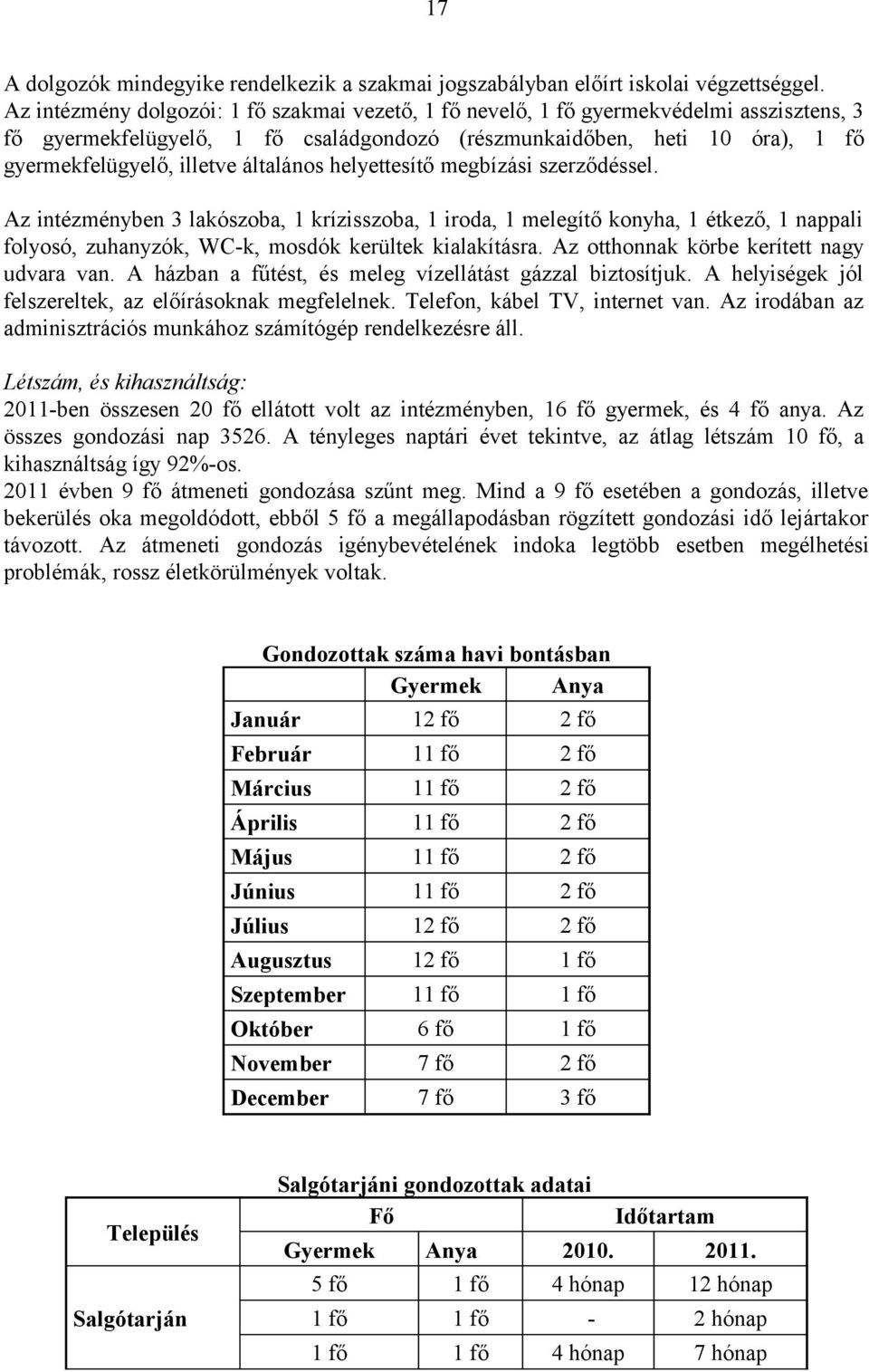 17

A dolgozók mindegyike rendelkezik a szakmai jogszabályban előírt iskolai végzettséggel. Az intézmény dolgozói: 1 fő szakmai vezető, 1 fő nevelő, 1 fő gyermekvédelmi asszisztens, 3 fő gyermekfelügyelő, 1 fő családgondozó (részmunkaidőben, heti 10 óra), 1 fő gyermekfelügyelő, illetve általános helyettesítő megbízási szerződéssel.

Az intézményben 3 lakószoba, 1 krízisszoba, 1 iroda, 1 melegítő konyha, 1 étkező, 1 nappali folyosó, zuhanyzók, WC-k, mosdók kerültek kialakításra. Az otthonnak körbe kerített nagy udvara van. A házban a fűtést, és meleg vízellátást gázzal biztosítjuk. A helyiségek jól felszereltek, az előírásoknak megfelelnek. Telefon, kábel TV, internet van. Az irodában az adminisztrációs munkához számítógép rendelkezésre áll.

Létszám, és kihasználtság:
2011-ben összesen 20 fő ellátott volt az intézményben, 16 fő gyermek, és 4 fő anya. Az összes gondozási nap 3526. A tényleges naptári évet tekintve, az átlag létszám 10 fő, a kihasználtság így 92%-os.
2011 évben 9 fő átmeneti gondozása szűnt meg. Mind a 9 fő esetében a gondozás, illetve bekerülés oka megoldódott, ebből 5 fő a megállapodásban rögzített gondozási idő lejártakor távozott. Az átmeneti gondozás igénybevételének indoka legtöbb esetben megélhetési problémák, rossz életkörülmények voltak.

Gondozottak száma havi bontásban

| | Gyermek | Anya |
|---|---|---|
| Január | 12 fő | 2 fő |
| Február | 11 fő | 2 fő |
| Március | 11 fő | 2 fő |
| Április | 11 fő | 2 fő |
| Május | 11 fő | 2 fő |
| Június | 11 fő | 2 fő |
| Július | 12 fő | 2 fő |
| Augusztus | 12 fő | 1 fő |
| Szeptember | 11 fő | 1 fő |
| Október | 6 fő | 1 fő |
| November | 7 fő | 2 fő |
| December | 7 fő | 3 fő |

Salgótarjáni gondozottak adatai

| Település | Fő | | Időtartam | |
|---|---|---|---|---|
| | Gyermek | Anya | 2010. | 2011. |
| Salgótarján | 5 fő | 1 fő | 4 hónap | 12 hónap |
| | 1 fő | 1 fő | - | 2 hónap |
| | 1 fő | 1 fő | 4 hónap | 7 hónap |